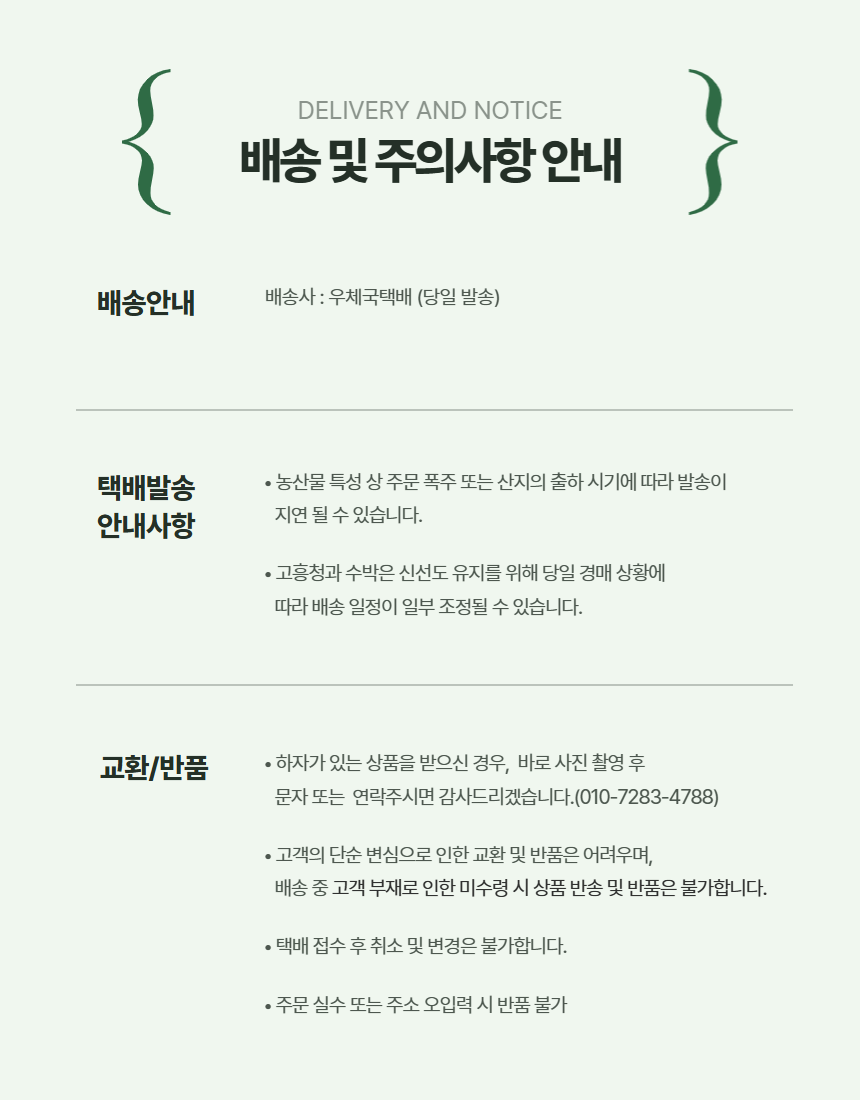 DELIVERY AND NOTICE
배송 및 주의사항 안내

배송안내

배송사 : 우체국택배 (당일 발송)

택배발송
안내사항

• 농산물 특성 상 주문 폭주 또는 산지의 출하 시기에 따라 발송이 지연 될 수 있습니다.

• 고흥청과 수박은 신선도 유지를 위해 당일 경매 상황에 따라 배송 일정이 일부 조정될 수 있습니다.

교환/반품

• 하자가 있는 상품을 받으신 경우, 바로 사진 촬영 후 문자 또는 연락주시면 감사드리겠습니다.(010-7283-4788)

• 고객의 단순 변심으로 인한 교환 및 반품은 어려우며, 배송 중 고객 부재로 인한 미수령 시 상품 반송 및 반품은 불가합니다.

• 택배 접수 후 취소 및 변경은 불가합니다.

• 주문 실수 또는 주소 오입력 시 반품 불가